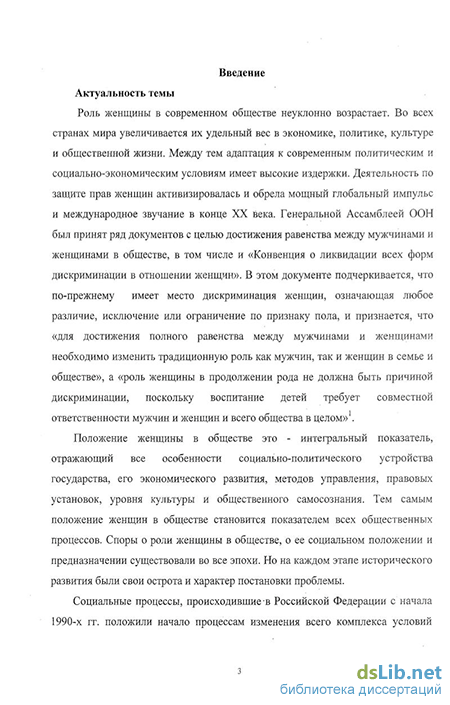 Введение

Актуальность темы

Роль женщины в современном обществе неуклонно возрастает. Во всех странах мира увеличивается их удельный вес в экономике, политике, культуре и общественной жизни. Между тем адаптация к современным политическим и социально-экономическим условиям имеет высокие издержки. Деятельность по защите прав женщин активизировалась и обрела мощный глобальный импульс и международное звучание в конце XX века. Генеральной Ассамблеей ООН был принят ряд документов с целью достижения равенства между мужчинами и женщинами в обществе, в том числе и «Конвенция о ликвидации всех форм дискриминации в отношении женщин». В этом документе подчеркивается, что по-прежнему имеет место дискриминация женщин, означающая любое различие, исключение или ограничение по признаку пола, и признается, что «для достижения полного равенства между мужчинами и женщинами необходимо изменить традиционную роль как мужчин, так и женщин в семье и обществе», а «роль женщины в продолжении рода не должна быть причиной дискриминации, поскольку воспитание детей требует совместной ответственности мужчин и женщин и всего общества в целом»$^1$.

Положение женщины в обществе это - интегральный показатель, отражающий все особенности социально-политического устройства государства, его экономического развития, методов управления, правовых установок, уровня культуры и общественного самосознания. Тем самым положение женщин в обществе становится показателем всех общественных процессов. Споры о роли женщины в обществе, о ее социальном положении и предназначении существовали во все эпохи. Но на каждом этапе исторического развития были свои острота и характер постановки проблемы.

Социальные процессы, происходившие в Российской Федерации с начала 1990-х гг. положили начало процессам изменения всего комплекса условий

3

dsLib.net
библиотека диссертаций